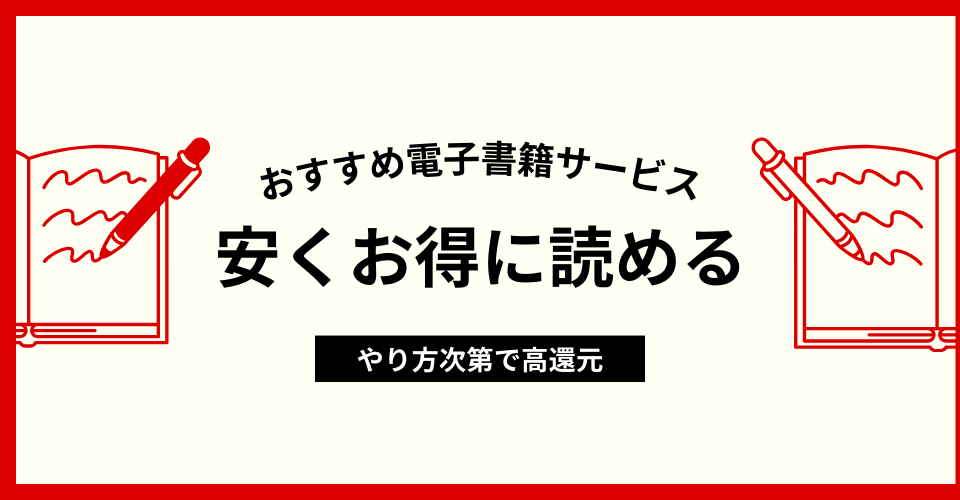 おすすめ電子書籍サービス
安くお得に読める
やり方次第で高還元